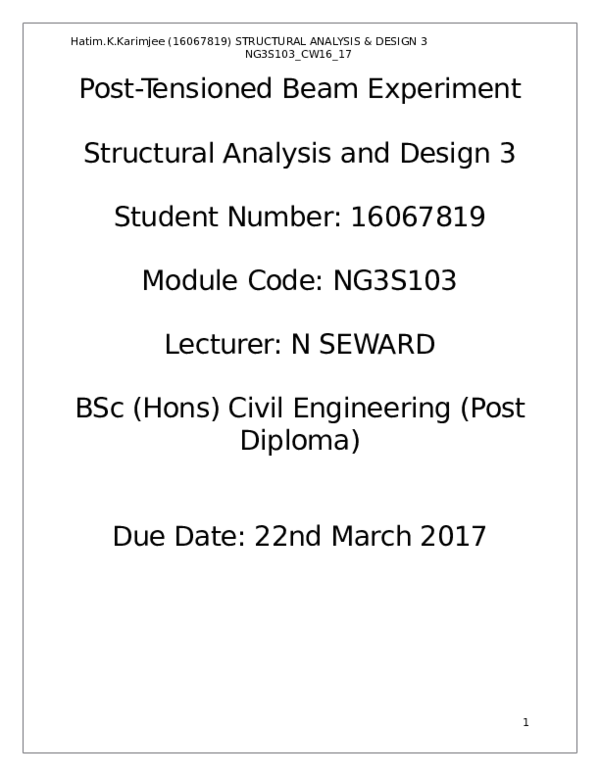 Hatim.K.Karimjee (16067819) STRUCTURAL ANALYSIS & DESIGN 3 NG3S103_CW16_17

Post-Tensioned Beam Experiment

Structural Analysis and Design 3

Student Number: 16067819

Module Code: NG3S103

Lecturer: N SEWARD

BSc (Hons) Civil Engineering (Post Diploma)

Due Date: 22nd March 2017

1